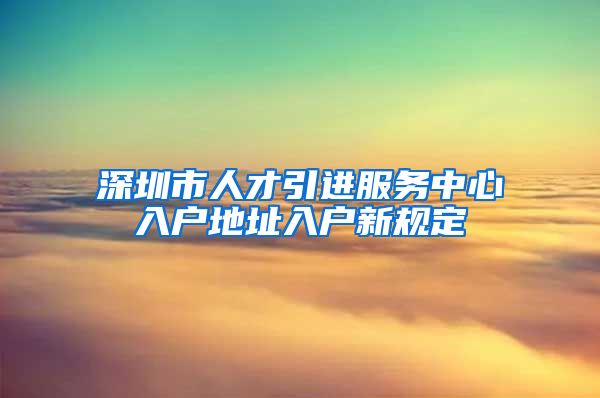 深圳市人才引进服务中心
入户地址入户新规定